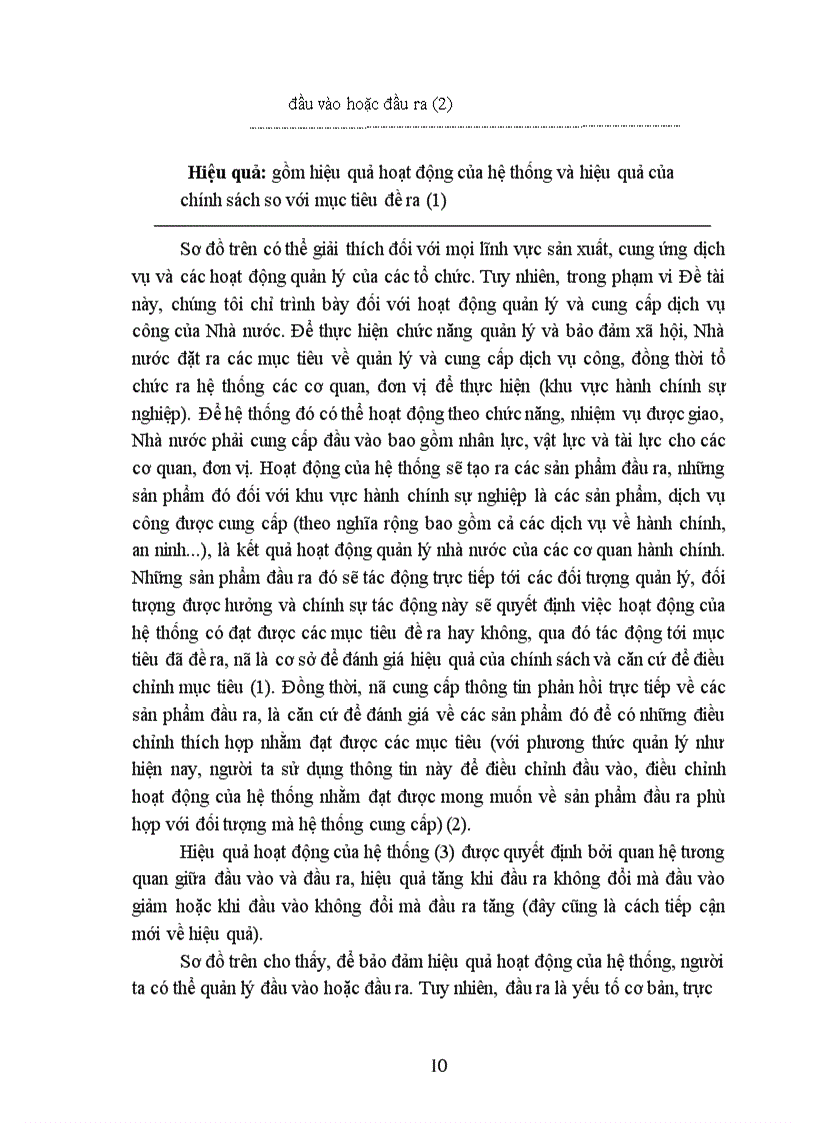 đầu vào hoặc đầu ra (2)

**Hiệu quả:** gồm hiệu quả hoạt động của hệ thống và hiệu quả của chính sách so với mục tiêu đề ra (1)

Sơ đồ trên có thể giải thích đối với mọi lĩnh vực sản xuất, cung ứng dịch vụ và các hoạt động quản lý của các tổ chức. Tuy nhiên, trong phạm vi Đề tài này, chúng tôi chỉ trình bày đối với hoạt động quản lý và cung cấp dịch vụ công của Nhà nước. Để thực hiện chức năng quản lý và bảo đảm xã hội, Nhà nước đặt ra các mục tiêu về quản lý và cung cấp dịch vụ công, đồng thời tổ chức ra hệ thống các cơ quan, đơn vị để thực hiện (khu vực hành chính sự nghiệp). Để hệ thống đó có thể hoạt động theo chức năng, nhiệm vụ được giao, Nhà nước phải cung cấp đầu vào bao gồm nhân lực, vật lực và tài lực cho các cơ quan, đơn vị. Hoạt động của hệ thống sẽ tạo ra các sản phẩm đầu ra, những sản phẩm đó đối với khu vực hành chính sự nghiệp là các sản phẩm, dịch vụ công được cung cấp (theo nghĩa rộng bao gồm cả các dịch vụ về hành chính, an ninh...), là kết quả hoạt động quản lý nhà nước của các cơ quan hành chính. Những sản phẩm đầu ra đó sẽ tác động trực tiếp tới các đối tượng quản lý, đối tượng được hưởng và chính sự tác động này sẽ quyết định việc hoạt động của hệ thống có đạt được các mục tiêu đề ra hay không, qua đó tác động tới mục tiêu đã đề ra, nã là cơ sở để đánh giá hiệu quả của chính sách và căn cứ để điều chỉnh mục tiêu (1). Đồng thời, nã cung cấp thông tin phản hồi trực tiếp về các sản phẩm đầu ra, là căn cứ để đánh giá về các sản phẩm đó để có những điều chỉnh thích hợp nhằm đạt được các mục tiêu (với phương thức quản lý như hiện nay, người ta sử dụng thông tin này để điều chỉnh đầu vào, điều chỉnh hoạt động của hệ thống nhằm đạt được mong muốn về sản phẩm đầu ra phù hợp với đối tượng mà hệ thống cung cấp) (2).

Hiệu quả hoạt động của hệ thống (3) được quyết định bởi quan hệ tương quan giữa đầu vào và đầu ra, hiệu quả tăng khi đầu ra không đổi mà đầu vào giảm hoặc khi đầu vào không đổi mà đầu ra tăng (đây cũng là cách tiếp cận mới về hiệu quả).

Sơ đồ trên cho thấy, để bảo đảm hiệu quả hoạt động của hệ thống, người ta có thể quản lý đầu vào hoặc đầu ra. Tuy nhiên, đầu ra là yếu tố cơ bản, trực

10